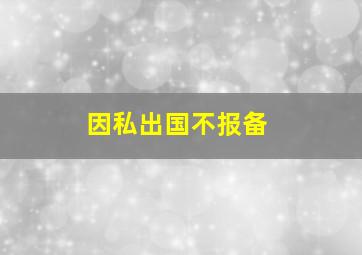 因私出国不报备